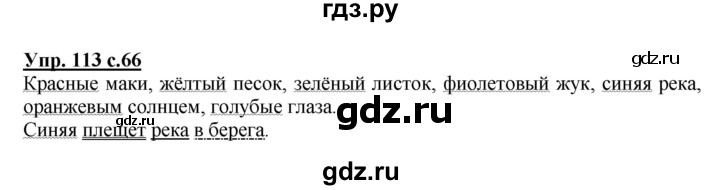 гдз.ру

Упр. 113 с.66

gdz.ru

Красные маки, жёлтый песок, зелёный листок, фиолетовый жук, синяя река, оранжевым солнцем, голубые глаза.

gdz.ru

gdz.ru

Синяя плещет река в берега.

gdz.ru